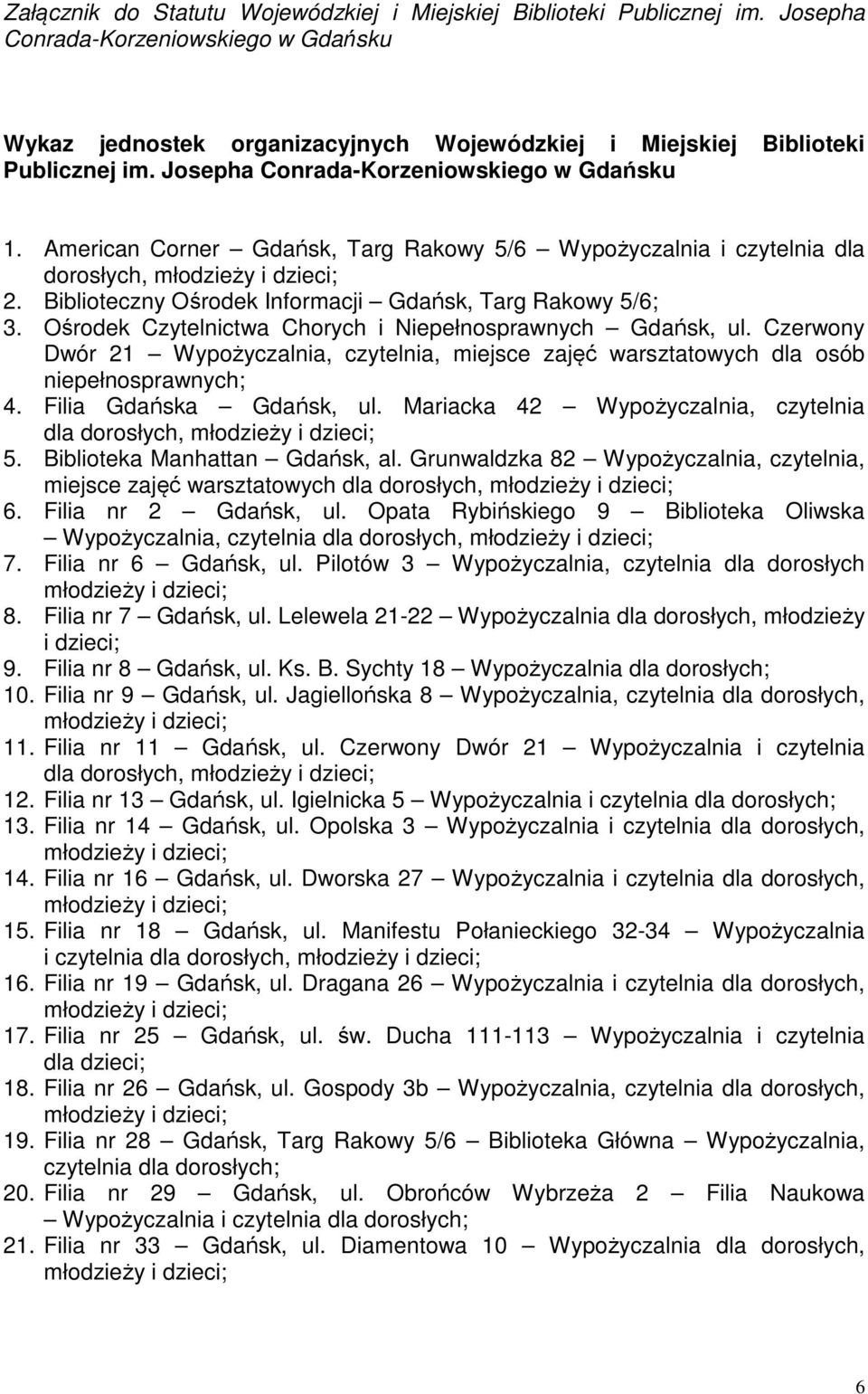 Załącznik do Statutu Wojewódzkiej i Miejskiej Biblioteki Publicznej im. Josepha Conrada-Korzeniowskiego w Gdańsku

Wykaz jednostek organizacyjnych Wojewódzkiej i Miejskiej Biblioteki Publicznej im. Josepha Conrada-Korzeniowskiego w Gdańsku

1. American Corner – Gdańsk, Targ Rakowy 5/6 – Wypożyczalnia i czytelnia dla dorosłych, młodzieży i dzieci;
2. Biblioteczny Ośrodek Informacji – Gdańsk, Targ Rakowy 5/6;
3. Ośrodek Czytelnictwa Chorych i Niepełnosprawnych – Gdańsk, ul. Czerwony Dwór 21 – Wypożyczalnia, czytelnia, miejsce zajęć warsztatowych dla osób niepełnosprawnych;
4. Filia Gdańska – Gdańsk, ul. Mariacka 42 – Wypożyczalnia, czytelnia dla dorosłych, młodzieży i dzieci;
5. Biblioteka Manhattan – Gdańsk, al. Grunwaldzka 82 – Wypożyczalnia, czytelnia, miejsce zajęć warsztatowych dla dorosłych, młodzieży i dzieci;
6. Filia nr 2 – Gdańsk, ul. Opata Rybińskiego 9 – Biblioteka Oliwska – Wypożyczalnia, czytelnia dla dorosłych, młodzieży i dzieci;
7. Filia nr 6 – Gdańsk, ul. Pilotów 3 – Wypożyczalnia, czytelnia dla dorosłych młodzieży i dzieci;
8. Filia nr 7 – Gdańsk, ul. Lelewela 21-22 – Wypożyczalnia dla dorosłych, młodzieży i dzieci;
9. Filia nr 8 – Gdańsk, ul. Ks. B. Sychty 18 – Wypożyczalnia dla dorosłych;
10. Filia nr 9 – Gdańsk, ul. Jagiellońska 8 – Wypożyczalnia, czytelnia dla dorosłych, młodzieży i dzieci;
11. Filia nr 11 – Gdańsk, ul. Czerwony Dwór 21 – Wypożyczalnia i czytelnia dla dorosłych, młodzieży i dzieci;
12. Filia nr 13 – Gdańsk, ul. Igielnicka 5 – Wypożyczalnia i czytelnia dla dorosłych;
13. Filia nr 14 – Gdańsk, ul. Opolska 3 – Wypożyczalnia i czytelnia dla dorosłych, młodzieży i dzieci;
14. Filia nr 16 – Gdańsk, ul. Dworska 27 – Wypożyczalnia i czytelnia dla dorosłych, młodzieży i dzieci;
15. Filia nr 18 – Gdańsk, ul. Manifestu Połanieckiego 32-34 – Wypożyczalnia i czytelnia dla dorosłych, młodzieży i dzieci;
16. Filia nr 19 – Gdańsk, ul. Dragana 26 – Wypożyczalnia i czytelnia dla dorosłych, młodzieży i dzieci;
17. Filia nr 25 – Gdańsk, ul. św. Ducha 111-113 – Wypożyczalnia i czytelnia dla dzieci;
18. Filia nr 26 – Gdańsk, ul. Gospody 3b – Wypożyczalnia, czytelnia dla dorosłych, młodzieży i dzieci;
19. Filia nr 28 – Gdańsk, Targ Rakowy 5/6 – Biblioteka Główna – Wypożyczalnia, czytelnia dla dorosłych;
20. Filia nr 29 – Gdańsk, ul. Obrońców Wybrzeża 2 – Filia Naukowa – Wypożyczalnia i czytelnia dla dorosłych;
21. Filia nr 33 – Gdańsk, ul. Diamentowa 10 – Wypożyczalnia dla dorosłych, młodzieży i dzieci;

6